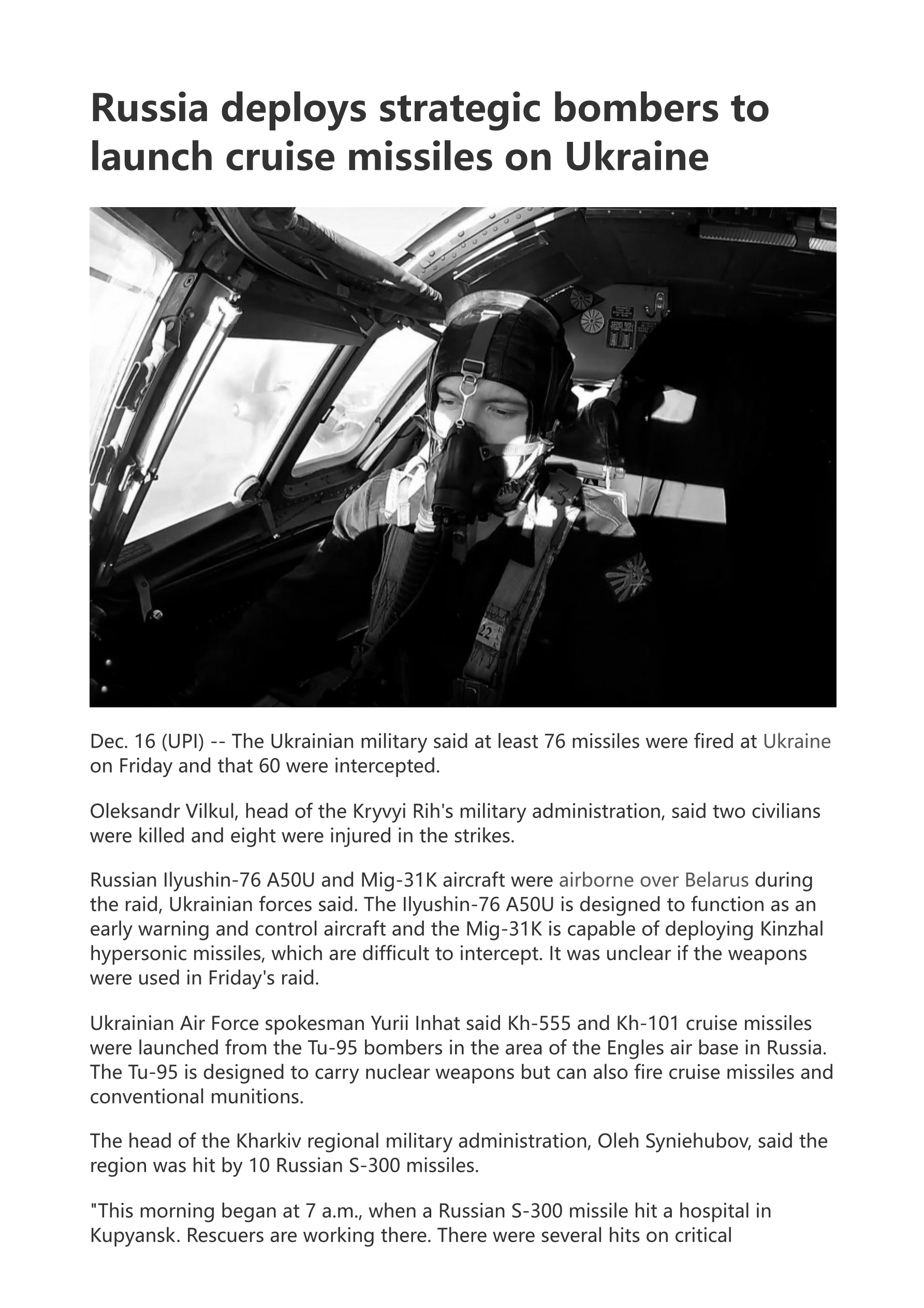 Russia deploys strategic bombers to launch cruise missiles on Ukraine

Dec. 16 (UPI) -- The Ukrainian military said at least 76 missiles were fired at Ukraine on Friday and that 60 were intercepted.

Oleksandr Vilkul, head of the Kryvyi Rih's military administration, said two civilians were killed and eight were injured in the strikes.

Russian Ilyushin-76 A50U and Mig-31K aircraft were airborne over Belarus during the raid, Ukrainian forces said. The Ilyushin-76 A50U is designed to function as an early warning and control aircraft and the Mig-31K is capable of deploying Kinzhal hypersonic missiles, which are difficult to intercept. It was unclear if the weapons were used in Friday's raid.

Ukrainian Air Force spokesman Yurii Inhat said Kh-555 and Kh-101 cruise missiles were launched from the Tu-95 bombers in the area of the Engles air base in Russia. The Tu-95 is designed to carry nuclear weapons but can also fire cruise missiles and conventional munitions.

The head of the Kharkiv regional military administration, Oleh Syniehubov, said the region was hit by 10 Russian S-300 missiles.

"This morning began at 7 a.m., when a Russian S-300 missile hit a hospital in Kupyansk. Rescuers are working there. There were several hits on critical